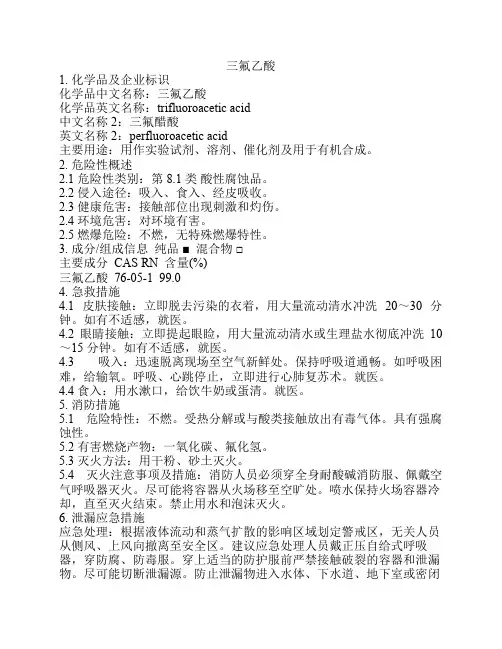 三氟乙酸
1. 化学品及企业标识
化学品中文名称：三氟乙酸
化学品英文名称：trifluoroacetic acid
中文名称 2：三氟醋酸
英文名称 2：perfluoroacetic acid
主要用途：用作实验试剂、溶剂、催化剂及用于有机合成。
2. 危险性概述
2.1 危险性类别：第 8.1 类 酸性腐蚀品。
2.2 侵入途径：吸入、食入、经皮吸收。
2.3 健康危害：接触部位出现刺激和灼伤。
2.4 环境危害：对环境有害。
2.5 燃爆危险：不燃，无特殊燃爆特性。
3. 成分/组成信息 纯品 ■ 混合物 □
主要成分 CAS RN 含量(%)
三氟乙酸 76-05-1 99.0
4. 急救措施
4.1 皮肤接触：立即脱去污染的衣着，用大量流动清水冲洗 20～30 分钟。如有不适感，就医。
4.2 眼睛接触：立即提起眼睑，用大量流动清水或生理盐水彻底冲洗 10～15 分钟。如有不适感，就医。
4.3 吸入：迅速脱离现场至空气新鲜处。保持呼吸道通畅。如呼吸困难，给输氧。呼吸、心跳停止，立即进行心肺复苏术。就医。
4.4 食入：用水漱口，给饮牛奶或蛋清。就医。
5. 消防措施
5.1 危险特性：不燃。受热分解或与酸类接触放出有毒气体。具有强腐蚀性。
5.2 有害燃烧产物：一氧化碳、氟化氢。
5.3 灭火方法：用干粉、砂土灭火。
5.4 灭火注意事项及措施：消防人员必须穿全身耐酸碱消防服、佩戴空气呼吸器灭火。尽可能将容器从火场移至空旷处。喷水保持火场容器冷却，直至灭火结束。禁止用水和泡沫灭火。
6. 泄漏应急措施
应急处理：根据液体流动和蒸气扩散的影响区域划定警戒区，无关人员从侧风、上风向撤离至安全区。建议应急处理人员戴正压自给式呼吸器，穿防腐、防毒服。穿上适当的防护服前严禁接触破裂的容器和泄漏物。尽可能切断泄漏源。防止泄漏物进入水体、下水道、地下室或密闭